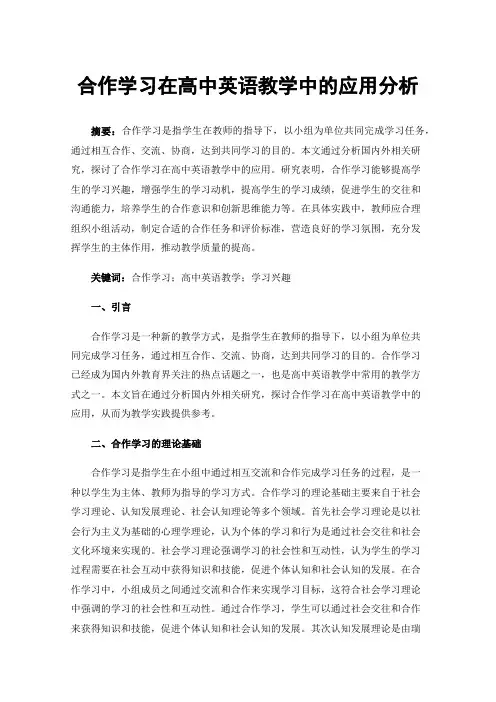 合作学习在高中英语教学中的应用分析

摘要：合作学习是指学生在教师的指导下，以小组为单位共同完成学习任务，通过相互合作、交流、协商，达到共同学习的目的。本文通过分析国内外相关研究，探讨了合作学习在高中英语教学中的应用。研究表明，合作学习能够提高学生的学习兴趣，增强学生的学习动机，提高学生的学习成绩，促进学生的交往和沟通能力，培养学生的合作意识和创新思维能力等。在具体实践中，教师应合理组织小组活动，制定合适的合作任务和评价标准，营造良好的学习氛围，充分发挥学生的主体作用，推动教学质量的提高。

关键词：合作学习；高中英语教学；学习兴趣

一、引言

合作学习是一种新的教学方式，是指学生在教师的指导下，以小组为单位共同完成学习任务，通过相互合作、交流、协商，达到共同学习的目的。合作学习已经成为国内外教育界关注的热点话题之一，也是高中英语教学中常用的教学方式之一。本文旨在通过分析国内外相关研究，探讨合作学习在高中英语教学中的应用，从而为教学实践提供参考。

二、合作学习的理论基础

合作学习是指学生在小组中通过相互交流和合作完成学习任务的过程，是一种以学生为主体、教师为指导的学习方式。合作学习的理论基础主要来自于社会学习理论、认知发展理论、社会认知理论等多个领域。首先社会学习理论是以社会行为主义为基础的心理学理论，认为个体的学习和行为是通过社会交往和社会文化环境来实现的。社会学习理论强调学习的社会性和互动性，认为学生的学习过程需要在社会互动中获得知识和技能，促进个体认知和社会认知的发展。在合作学习中，小组成员之间通过交流和合作来实现学习目标，这符合社会学习理论中强调的学习的社会性和互动性。通过合作学习，学生可以通过社会交往和合作来获得知识和技能，促进个体认知和社会认知的发展。其次认知发展理论是由瑞